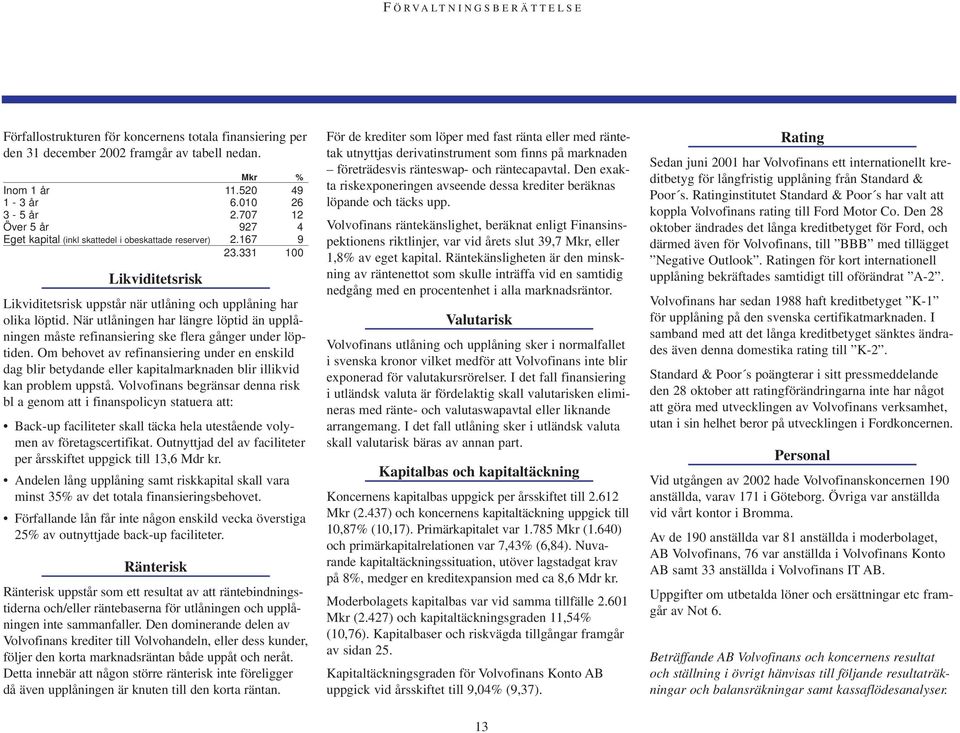 FÖRVALTNINGSBERÄTTELSE

Förfallostrukturen för koncernens totala finansiering per den 31 december 2002 framgår av tabell nedan.

| | Mkr | % |
|---|---|---|
| Inom 1 år | 11.520 | 49 |
| 1 - 3 år | 6.010 | 26 |
| 3 - 5 år | 2.707 | 12 |
| Över 5 år | 927 | 4 |
| Eget kapital (inkl skattedel i obeskattade reserver) | 2.167 | 9 |
| | 23.331 | 100 |

Likviditetsrisk

Likviditetsrisk uppstår när utlåning och upplåning har olika löptid. När utlåningen har längre löptid än upplåningen måste refinansiering ske flera gånger under löptiden. Om behovet av refinansiering under en enskild dag blir betydande eller kapitalmarknaden blir illikvid kan problem uppstå. Volvofinans begränsar denna risk bl a genom att i finanspolicyn statuera att:

• Back-up faciliteter skall täcka hela utestående volymen av företagscertifikat. Outnyttjad del av faciliteter per årsskiftet uppgick till 13,6 Mdr kr.

• Andelen lång upplåning samt riskkapital skall vara minst 35% av det totala finansieringsbehovet.

• Förfallande lån får inte någon enskild vecka överstiga 25% av outnyttjade back-up faciliteter.

Ränterisk

Ränterisk uppstår som ett resultat av att räntebindningstiderna och/eller räntebaserna för utlåningen och upplåningen inte sammanfaller. Den dominerande delen av Volvofinans krediter till Volvohandeln, eller dess kunder, följer den korta marknadsräntan både uppåt och neråt. Detta innebär att någon större ränterisk inte föreligger då även upplåningen är knuten till den korta räntan.

För de krediter som löper med fast ränta eller med räntetak utnyttjas derivatinstrument som finns på marknaden – företrädesvis ränteswap- och räntecapavtal. Den exakta riskexponeringen avseende dessa krediter beräknas löpande och täcks upp.

Volvofinans räntekänslighet, beräknat enligt Finansinspektionens riktlinjer, var vid årets slut 39,7 Mkr, eller 1,8% av eget kapital. Räntekänsligheten är den minskning av räntenettot som skulle inträffa vid en samtidig nedgång med en procentenhet i alla marknadsräntor.

Valutarisk

Volvofinans utlåning och upplåning sker i normalfallet i svenska kronor vilket medför att Volvofinans inte blir exponerad för valutakursrörelser. I det fall finansiering i utländsk valuta är fördelaktig skall valutarisken elimineras med ränte- och valutaswapavtal eller liknande arrangemang. I det fall utlåning sker i utländsk valuta skall valutarisk bäras av annan part.

Kapitalbas och kapitaltäckning

Koncernens kapitalbas uppgick per årsskiftet till 2.612 Mkr (2.437) och koncernens kapitaltäckning uppgick till 10,87% (10,17). Primärkapitalet var 1.785 Mkr (1.640) och primärkapitalrelationen var 7,43% (6,84). Nuvarande kapitaltäckningssituation, utöver lagstadgat krav på 8%, medger en kreditexpansion med ca 8,6 Mdr kr.

Moderbolagets kapitalbas var vid samma tillfälle 2.601 Mkr (2.427) och kapitaltäckningsgraden 11,54% (10,76). Kapitalbaser och riskvägda tillgångar framgår av sidan 25.

Kapitaltäckningsgraden för Volvofinans Konto AB uppgick vid årsskiftet till 9,04% (9,37).

Rating

Sedan juni 2001 har Volvofinans ett internationellt kreditbetyg för långfristig upplåning från Standard & Poor´s. Ratinginstitutet Standard & Poor´s har valt att koppla Volvofinans rating till Ford Motor Co. Den 28 oktober ändrades det långa kreditbetyget för Ford, och därmed även för Volvofinans, till ”BBB” med tillägget ”Negative Outlook”. Ratingen för kort internationell upplåning bekräftades samtidigt till oförändrat ”A-2”.

Volvofinans har sedan 1988 haft kreditbetyget ”K-1” för upplåning på den svenska certifikatmarknaden. I samband med att det långa kreditbetyget sänktes ändrades även denna domestika rating till ”K-2”.

Standard & Poor´s poängterar i sitt pressmeddelande den 28 oktober att ratingförändringarna inte har något att göra med utvecklingen av Volvofinans verksamhet, utan i sin helhet beror på utvecklingen i Fordkoncernen.

Personal

Vid utgången av 2002 hade Volvofinanskoncernen 190 anställda, varav 171 i Göteborg. Övriga var anställda vid vårt kontor i Bromma.

Av de 190 anställda var 81 anställda i moderbolaget, AB Volvofinans, 76 var anställda i Volvofinans Konto AB samt 33 anställda i Volvofinans IT AB.

Uppgifter om utbetalda löner och ersättningar etc framgår av Not 6.

Beträffande AB Volvofinans och koncernens resultat och ställning i övrigt hänvisas till följande resultaträkningar och balansräkningar samt kassaflödesanalyser.

13